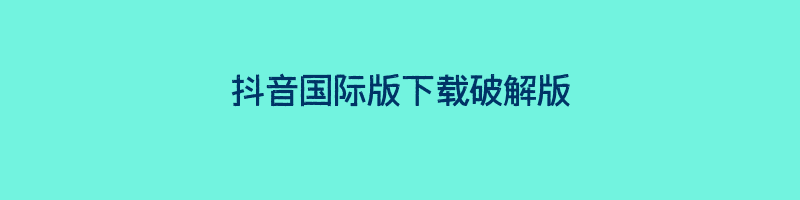 抖音国际版下载破解版